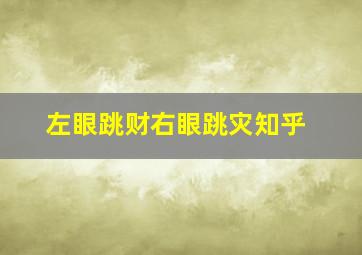 左眼跳财右眼跳灾知乎